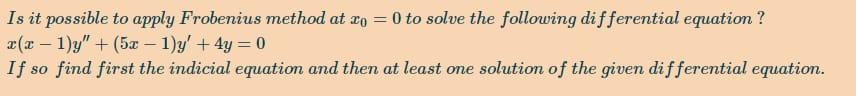 Is it possible to apply Frobenius method at $x_0 = 0$ to solve the following differential equation ?
$x(x-1)y'' + (5x-1)y' + 4y = 0$
If so find first the indicial equation and then at least one solution of the given differential equation.